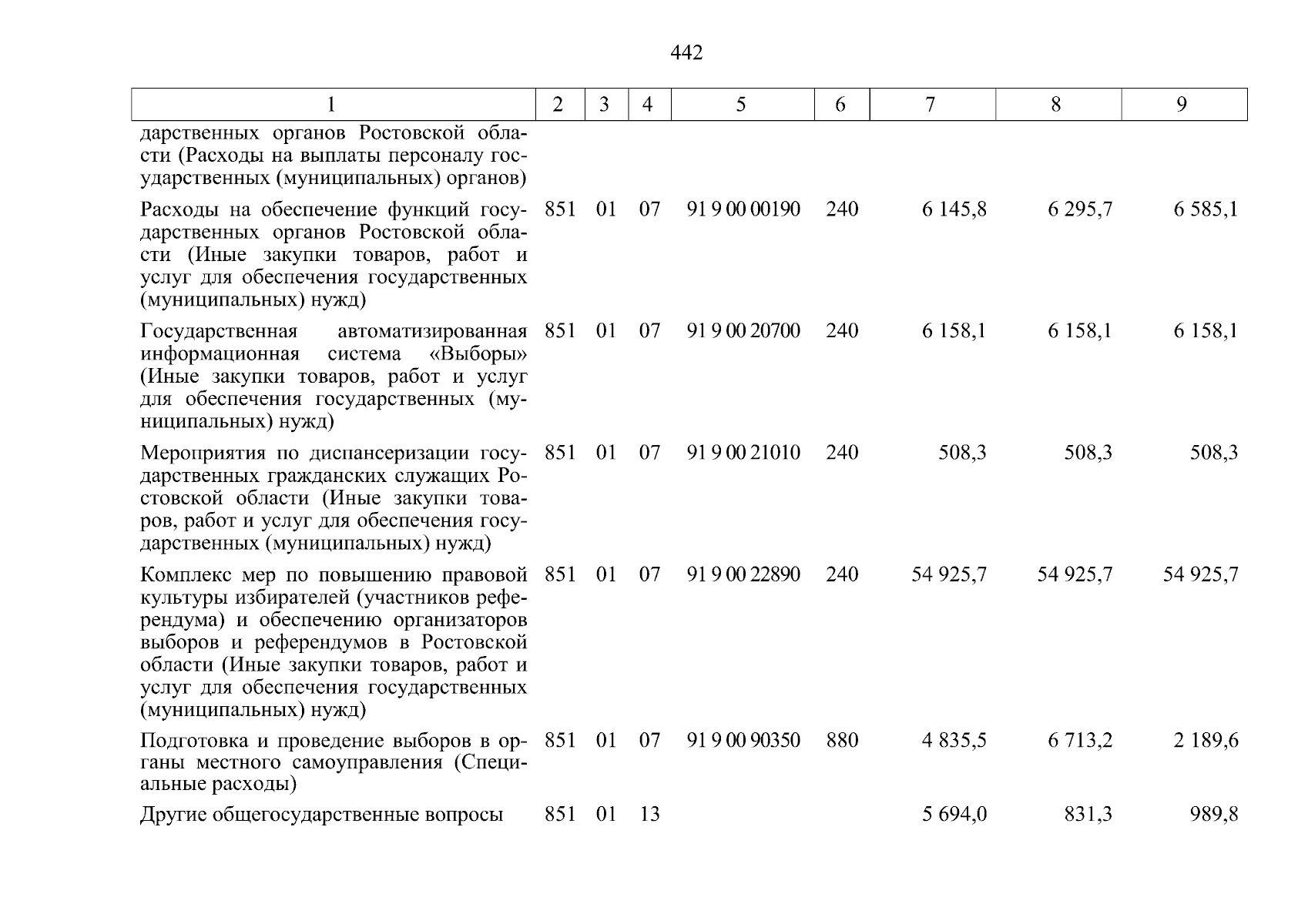 442

| 1 | 2 | 3 | 4 | 5 | 6 | 7 | 8 | 9 |
|---|---|---|---|---|---|---|---|---|
| дарственных органов Ростовской области (Расходы на выплаты персоналу государственных (муниципальных) органов) | | | | | | | | |
| Расходы на обеспечение функций государственных органов Ростовской области (Иные закупки товаров, работ и услуг для обеспечения государственных (муниципальных) нужд) | 851 | 01 | 07 | 91 9 00 00190 | 240 | 6 145,8 | 6 295,7 | 6 585,1 |
| Государственная автоматизированная информационная система «Выборы» (Иные закупки товаров, работ и услуг для обеспечения государственных (муниципальных) нужд) | 851 | 01 | 07 | 91 9 00 20700 | 240 | 6 158,1 | 6 158,1 | 6 158,1 |
| Мероприятия по диспансеризации государственных гражданских служащих Ростовской области (Иные закупки товаров, работ и услуг для обеспечения государственных (муниципальных) нужд) | 851 | 01 | 07 | 91 9 00 21010 | 240 | 508,3 | 508,3 | 508,3 |
| Комплекс мер по повышению правовой культуры избирателей (участников референдума) и обеспечению организаторов выборов и референдумов в Ростовской области (Иные закупки товаров, работ и услуг для обеспечения государственных (муниципальных) нужд) | 851 | 01 | 07 | 91 9 00 22890 | 240 | 54 925,7 | 54 925,7 | 54 925,7 |
| Подготовка и проведение выборов в органы местного самоуправления (Специальные расходы) | 851 | 01 | 07 | 91 9 00 90350 | 880 | 4 835,5 | 6 713,2 | 2 189,6 |
| Другие общегосударственные вопросы | 851 | 01 | 13 | | | 5 694,0 | 831,3 | 989,8 |